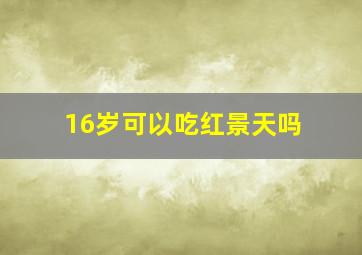 16岁可以吃红景天吗